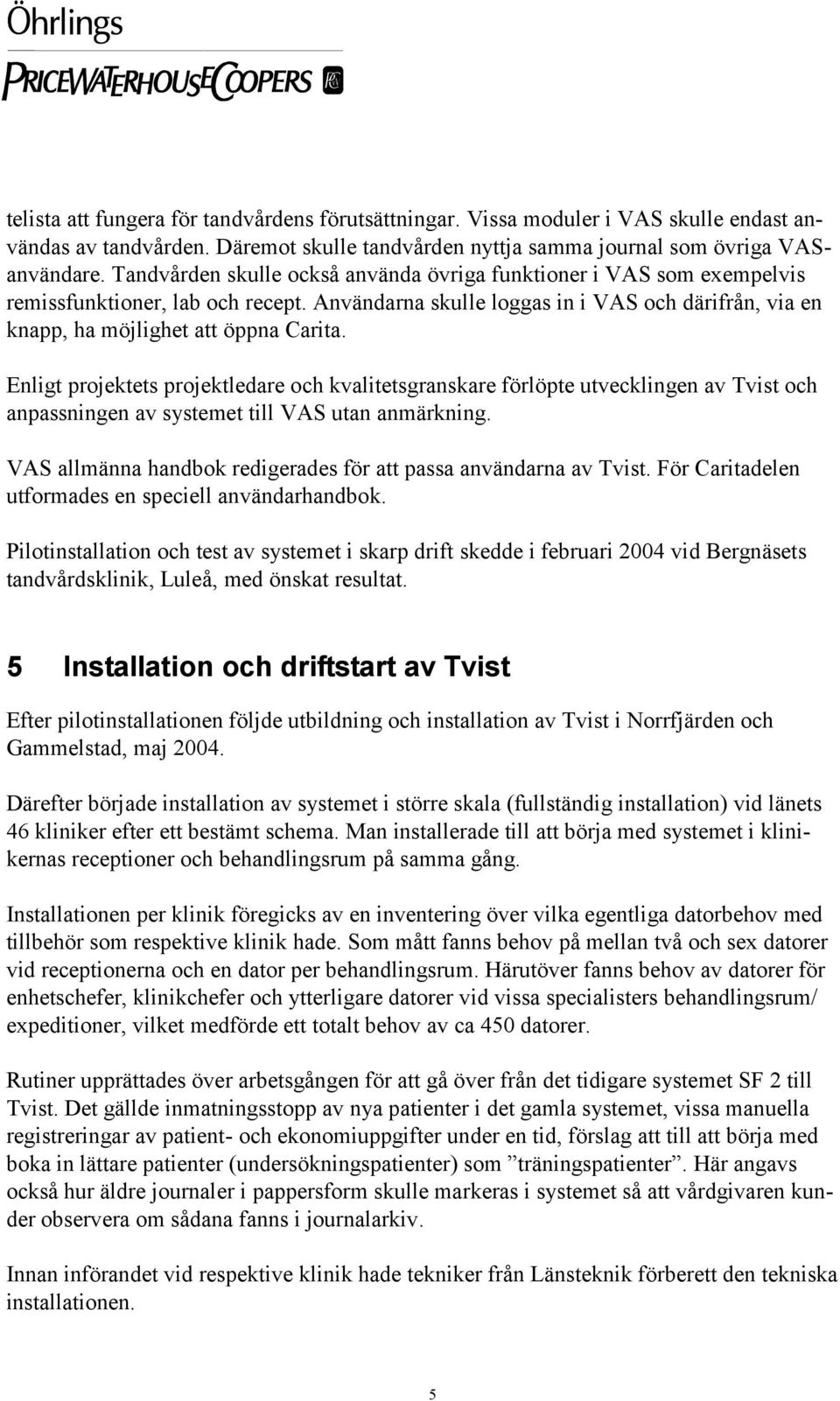 Öhrlings
PRICEWATERHOUSECOOPERS

telista att fungera för tandvårdens förutsättningar. Vissa moduler i VAS skulle endast användas av tandvården. Däremot skulle tandvården nyttja samma journal som övriga VAS-användare. Tandvården skulle också använda övriga funktioner i VAS som exempelvis remissfunktioner, lab och recept. Användarna skulle loggas in i VAS och därifrån, via en knapp, ha möjlighet att öppna Carita.

Enligt projektets projektledare och kvalitetsgranskare förlöpte utvecklingen av Tvist och anpassningen av systemet till VAS utan anmärkning.

VAS allmänna handbok redigerades för att passa användarna av Tvist. För Caritadelen utformades en speciell användarhandbok.

Pilotinstallation och test av systemet i skarp drift skedde i februari 2004 vid Bergnäsets tandvårdsklinik, Luleå, med önskat resultat.

5 Installation och driftstart av Tvist

Efter pilotinstallationen följde utbildning och installation av Tvist i Norrfjärden och Gammelstad, maj 2004.

Därefter började installation av systemet i större skala (fullständig installation) vid länets 46 kliniker efter ett bestämt schema. Man installerade till att börja med systemet i klinikernas receptioner och behandlingsrum på samma gång.

Installationen per klinik föregicks av en inventering över vilka egentliga datorbehov med tillbehör som respektive klinik hade. Som mått fanns behov på mellan två och sex datorer vid receptionerna och en dator per behandlingsrum. Härutöver fanns behov av datorer för enhetschefer, klinikchefer och ytterligare datorer vid vissa specialisters behandlingsrum/ expeditioner, vilket medförde ett totalt behov av ca 450 datorer.

Rutiner upprättades över arbetsgången för att gå över från det tidigare systemet SF 2 till Tvist. Det gällde inmatningsstopp av nya patienter i det gamla systemet, vissa manuella registreringar av patient- och ekonomiuppgifter under en tid, förslag att till att börja med boka in lättare patienter (undersökningspatienter) som ”träningspatienter”. Här angavs också hur äldre journaler i pappersform skulle markeras i systemet så att vårdgivaren kunder observera om sådana fanns i journalarkiv.

Innan införandet vid respektive klinik hade tekniker från Länsteknik förberett den tekniska installationen.

5